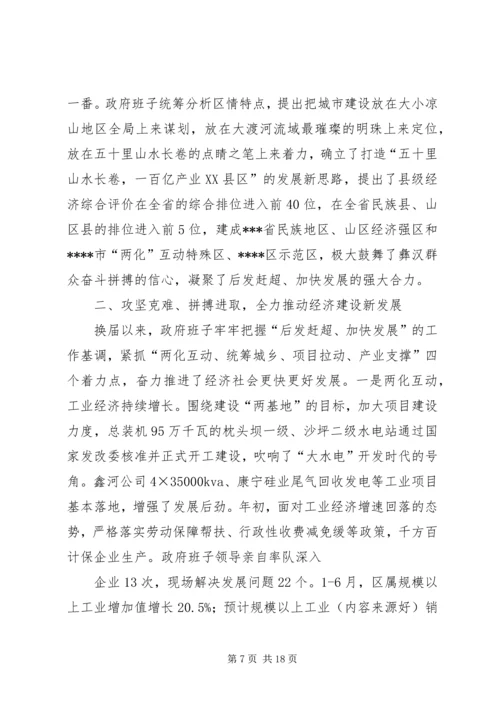 一番。政府班子统筹分析区情特点，提出把城市建设放在大小凉山地区全局上来谋划，放在大渡河流域最璀璨的明珠上来定位，放在五十里山水长卷的点睛之笔上来着力，确立了打造“五十里山水长卷，一百亿产业XX县区”的发展新思路，提出了县级经济综合评价在全省的综合排位进入前40位，在全省民族县、山区县的排位进入前5位，建成***省民族地区、山区经济强区和****市“两化”互动特殊区、****区示范区，极大鼓舞了彝汉群众奋斗拼搏的信心，凝聚了后发赶超、加快发展的强大合力。

二、攻坚克难、拼搏进取，全力推动经济建设新发展

换届以来，政府班子牢牢把握“后发赶超、加快发展”的工作基调，紧抓“两化互动、统筹城乡、项目拉动、产业支撑”四个着力点，奋力推进了经济社会更快更好发展。一是两化互动，工业经济持续增长。围绕建设“两基地”的目标，加大项目建设力度，总装机95万千瓦的枕头坝一级、沙坪二级水电站通过国家发改委核准并正式开工建设，吹响了“大水电”开发时代的号角。鑫河公司4×35000kva、康宁硅业尾气回收发电等工业项目基本落地，增强了发展后劲。年初，面对工业经济增速回落的态势，严格落实劳动保障帮扶、行政性收费减免缓等政策，千方百计保企业生产。政府班子领导亲自率队深入

企业13次，现场解决发展问题22个。1-6月，区属规模以上工业增加值增长20.5%；预计规模以上工业（内容来源好）销

第7页 共18页